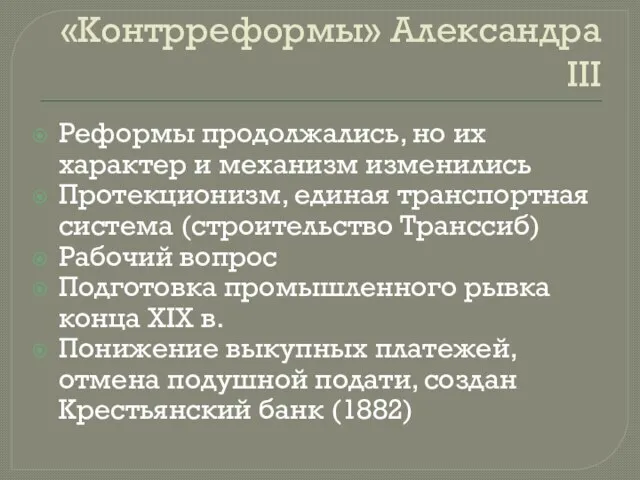 «Контрреформы» Александра III

Реформы продолжались, но их характер и механизм изменились
Протекционизм, единая транспортная система (строительство Транссиб)
Рабочий вопрос
Подготовка промышленного рывка конца XIX в.
Понижение выкупных платежей, отмена подушной подати, создан Крестьянский банк (1882)